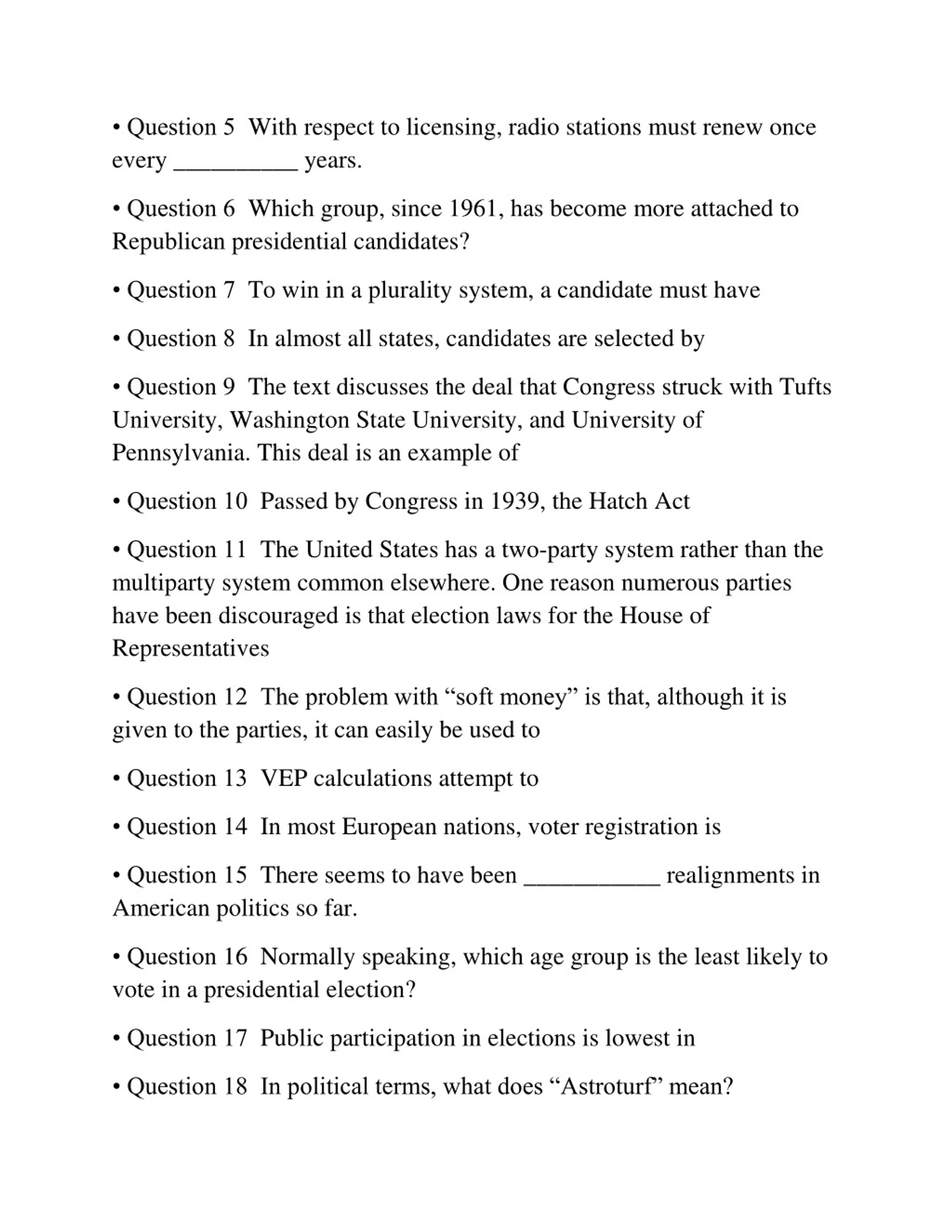 • Question 5  With respect to licensing, radio stations must renew once every __________ years.

• Question 6  Which group, since 1961, has become more attached to Republican presidential candidates?

• Question 7  To win in a plurality system, a candidate must have

• Question 8  In almost all states, candidates are selected by

• Question 9  The text discusses the deal that Congress struck with Tufts University, Washington State University, and University of Pennsylvania. This deal is an example of

• Question 10  Passed by Congress in 1939, the Hatch Act

• Question 11  The United States has a two-party system rather than the multiparty system common elsewhere. One reason numerous parties have been discouraged is that election laws for the House of Representatives

• Question 12  The problem with “soft money” is that, although it is given to the parties, it can easily be used to

• Question 13  VEP calculations attempt to

• Question 14  In most European nations, voter registration is

• Question 15  There seems to have been ___________ realignments in American politics so far.

• Question 16  Normally speaking, which age group is the least likely to vote in a presidential election?

• Question 17  Public participation in elections is lowest in

• Question 18  In political terms, what does “Astroturf” mean?